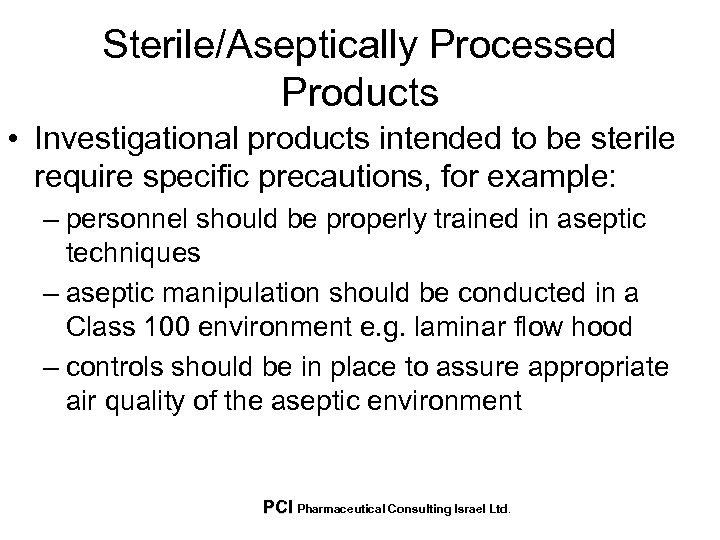 Sterile/Aseptically Processed Products

• Investigational products intended to be sterile require specific precautions, for example:
– personnel should be properly trained in aseptic techniques
– aseptic manipulation should be conducted in a Class 100 environment e.g. laminar flow hood
– controls should be in place to assure appropriate air quality of the aseptic environment

PCI Pharmaceutical Consulting Israel Ltd.